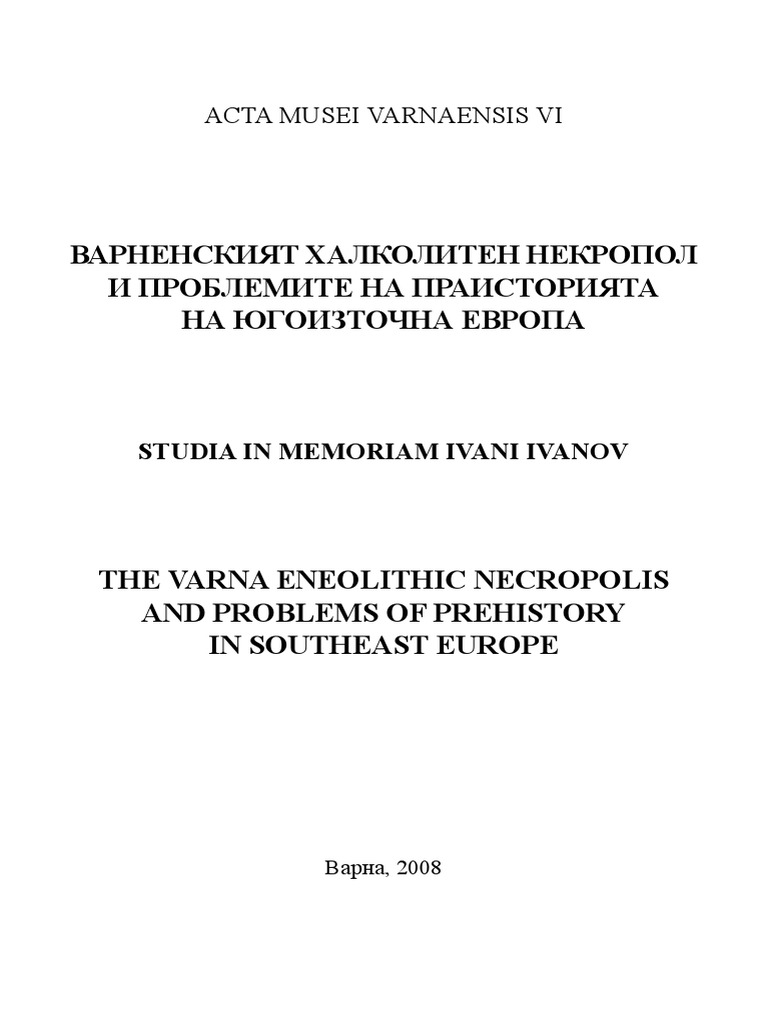 ACTA MUSEI VARNAENSIS VI

ВАРНЕНСКИЯТ ХАЛКОЛИТЕН НЕКРОПОЛ И ПРОБЛЕМИТЕ НА ПРАИСТОРИЯТА НА ЮГОИЗТОЧНА ЕВРОПА

STUDIA IN MEMORIAM IVANI IVANOV

THE VARNA ENEOLITHIC NECROPOLIS AND PROBLEMS OF PREHISTORY IN SOUTHEAST EUROPE

Варна, 2008